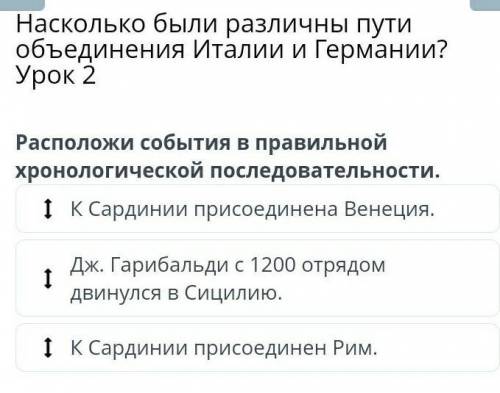 Насколько были различны пути объединения Италии и Германии? Урок 2

Расположи события в правильной хронологической последовательности.

К Сардинии присоединена Венеция.

Дж. Гарибальди с 1200 отрядом двинулся в Сицилию.

К Сардинии присоединен Рим.